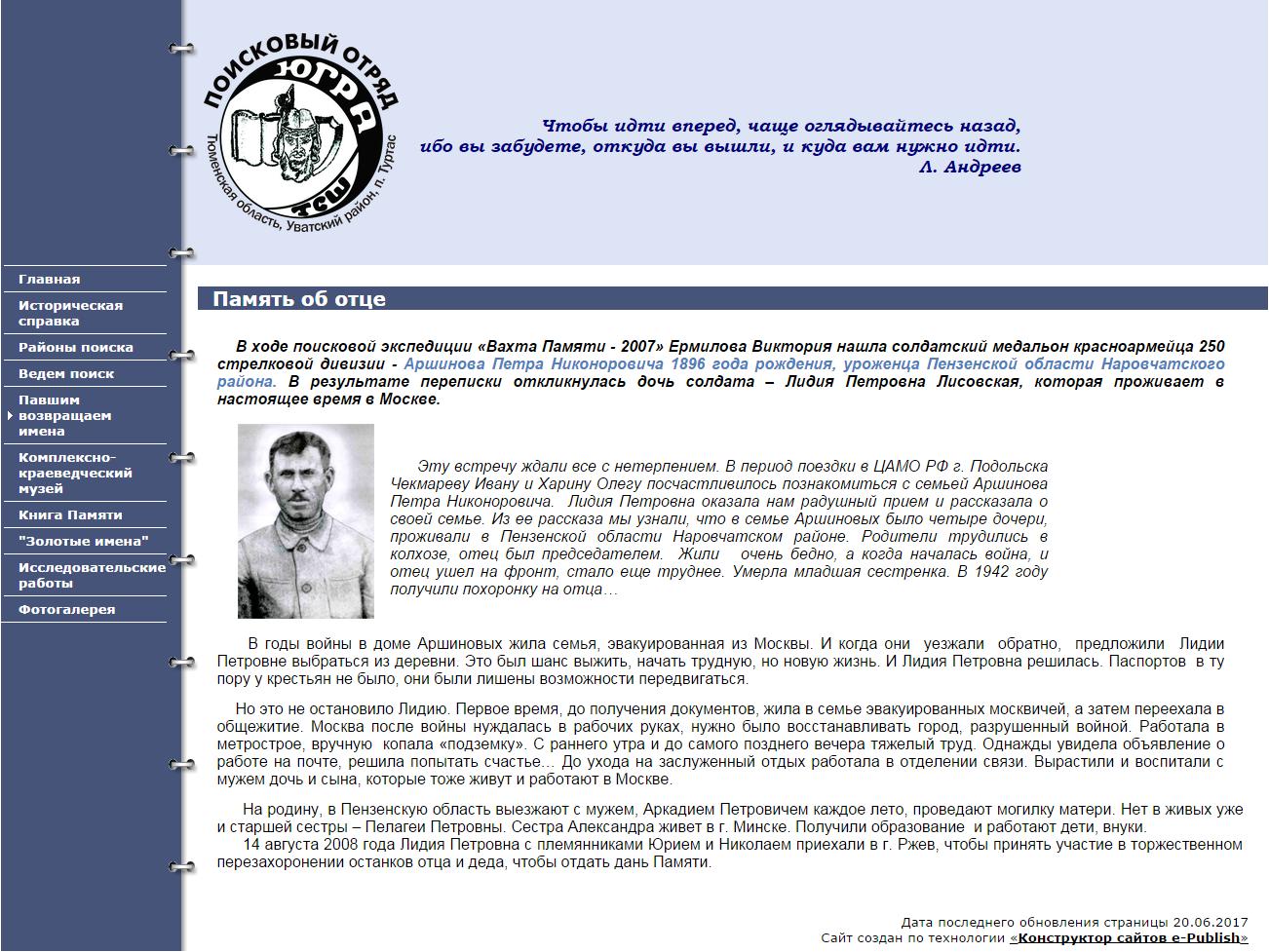 ПОИСКОВЫЙ ОТРЯД ЮГРА
ТСШ
Тюменская область, Уватский район, п. Туртас

Чтобы идти вперед, чаще оглядывайтесь назад, ибо вы забудете, откуда вы вышли, и куда вам нужно идти.
Л. Андреев

Главная
Историческая справка
Районы поиска
Ведем поиск
Павшим возвращаем имена
Комплексно-краеведческий музей
Книга Памяти
"Золотые имена"
Исследовательские работы
Фотогалерея

Память об отце

В ходе поисковой экспедиции «Вахта Памяти - 2007» Ермилова Виктория нашла солдатский медальон красноармейца 250 стрелковой дивизии - Аршинова Петра Никоноровича 1896 года рождения, уроженца Пензенской области Наровчатского района. В результате переписки откликнулась дочь солдата – Лидия Петровна Лисовская, которая проживает в настоящее время в Москве.

Эту встречу ждали все с нетерпением. В период поездки в ЦАМО РФ г. Подольска Чекмареву Ивану и Харину Олегу посчастливилось познакомиться с семьей Аршинова Петра Никоноровича. Лидия Петровна оказала нам радушный прием и рассказала о своей семье. Из ее рассказа мы узнали, что в семье Аршиновых было четыре дочери, проживали в Пензенской области Наровчатском районе. Родители трудились в колхозе, отец был председателем. Жили очень бедно, а когда началась война, и отец ушел на фронт, стало еще труднее. Умерла младшая сестренка. В 1942 году получили похоронку на отца…

В годы войны в доме Аршиновых жила семья, эвакуированная из Москвы. И когда они уезжали обратно, предложили Лидии Петровне выбраться из деревни. Это был шанс выжить, начать трудную, но новую жизнь. И Лидия Петровна решилась. Паспортов в ту пору у крестьян не было, они были лишены возможности передвигаться.

Но это не остановило Лидию. Первое время, до получения документов, жила в семье эвакуированных москвичей, а затем переехала в общежитие. Москва после войны нуждалась в рабочих руках, нужно было восстанавливать город, разрушенный войной. Работала в метрострое, вручную копала «подземку». С раннего утра и до самого позднего вечера тяжелый труд. Однажды увидела объявление о работе на почте, решила попытать счастье… До ухода на заслуженный отдых работала в отделении связи. Вырастили и воспитали с мужем дочь и сына, которые тоже живут и работают в Москве.

На родину, в Пензенскую область выезжают с мужем, Аркадием Петровичем каждое лето, проведают могилку матери. Нет в живых уже и старшей сестры – Пелагеи Петровны. Сестра Александра живет в г. Минске. Получили образование и работают дети, внуки.
14 августа 2008 года Лидия Петровна с племянниками Юрием и Николаем приехали в г. Ржев, чтобы принять участие в торжественном перезахоронении останков отца и деда, чтобы отдать дань Памяти.

Дата последнего обновления страницы 20.06.2017
Сайт создан по технологии «Конструктор сайтов e-Publish»